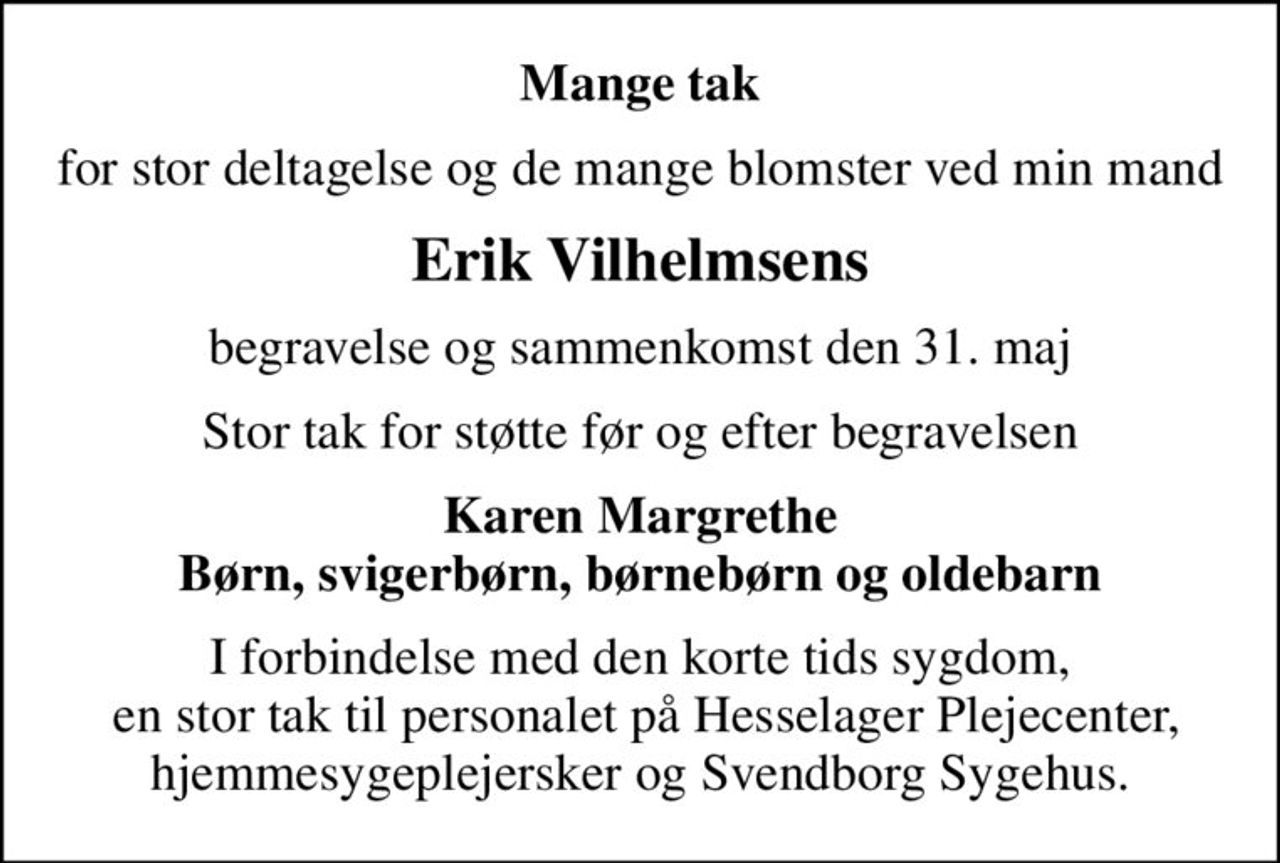 Mange tak

for stor deltagelse og de mange blomster ved min mand

Erik Vilhelmsens

begravelse og sammenkomst den 31. maj

Stor tak for støtte før og efter begravelsen

Karen Margrethe
Børn, svigerbørn, børnebørn og oldebarn

I forbindelse med den korte tids sygdom, en stor tak til personalet på Hesselager Plejecenter, hjemmesygeplejersker og Svendborg Sygehus.